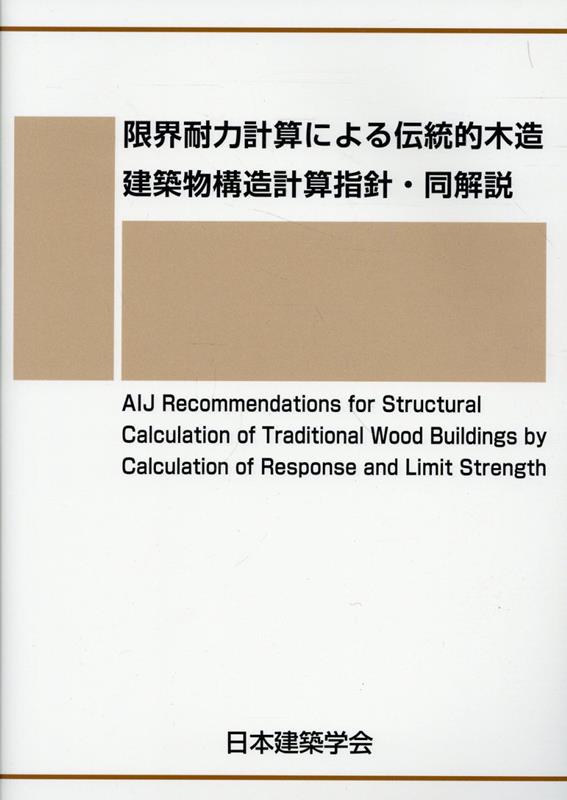 限界耐力計算による伝統的木造建築物構造計算指針・同解説

AIJ Recommendations for Structural Calculation of Traditional Wood Buildings by Calculation of Response and Limit Strength

日本建築学会